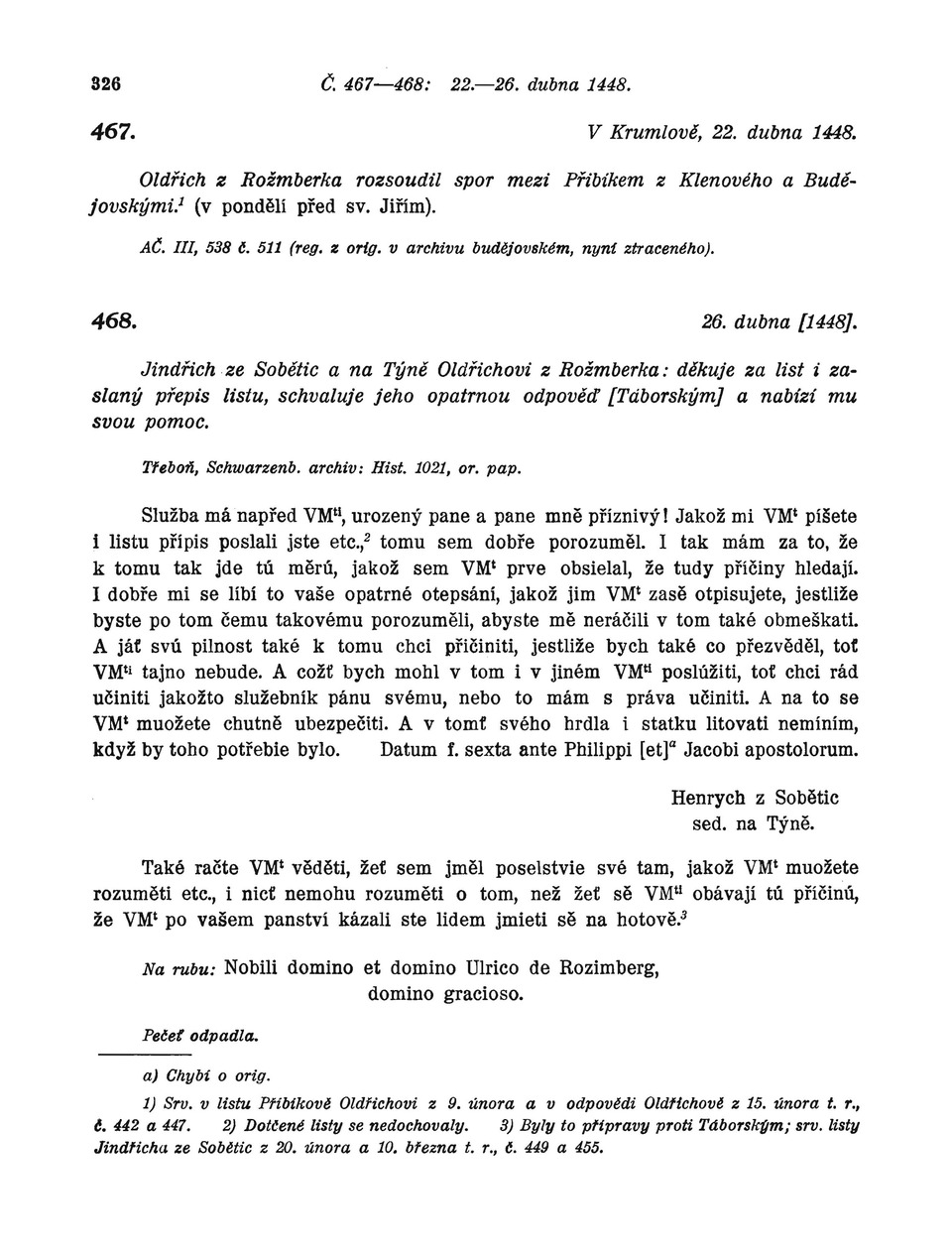 326 Č. 467—468: 22.—26. dubna 1448.

467. V Krumlově, 22. dubna 1448.

Oldřich z Rožmberka rozsoudil spor mezi Přibíkem z Klenového a Budějovskými.$^1$ (v pondělí před sv. Jiřím).

AČ. III, 538 č. 511 (reg. z orig. v archivu budějovském, nyní ztraceného).

468. 26. dubna [1448].

Jindřich ze Sobětic a na Týně Oldřichovi z Rožmberka: děkuje za list i zaslaný přepis listu, schvaluje jeho opatrnou odpověď [Táborským] a nabízí mu svou pomoc.

Třeboň, Schwarzenb. archiv: Hist. 1021, or. pap.

Služba má napřed VM$^{ti}$, urozený pane a pane mně příznivý! Jakož mi VM$^t$ píšete i listu přípis poslali jste etc.,$^2$ tomu sem dobře porozuměl. I tak mám za to, že k tomu tak jde tú měrú, jakož sem VM$^t$ prve obsielal, že tudy příčiny hledají. I dobře mi se líbí to vaše opatrné otepsání, jakož jim VM$^t$ zasě otpisujete, jestliže byste po tom čemu takovému porozuměli, abyste mě neráčili v tom také obmeškati. A jáť svú pilnost také k tomu chci přičiniti, jestliže bych také co přezvěděl, toť VM$^{ti}$ tajno nebude. A cožť bych mohl v tom i v jiném VM$^{ti}$ poslúžiti, toť chci rád učiniti jakožto služebník pánu svému, nebo to mám s práva učiniti. A na to se VM$^t$ muožete chutně ubezpečiti. A v tomť svého hrdla i statku litovati nemíním, když by toho potřebie bylo. Datum f. sexta ante Philippi [et]$^a$ Jacobi apostolorum.

Henrych z Sobětic
sed. na Týně.

Také račte VM$^t$ věděti, žeť sem jměl poselstvie své tam, jakož VM$^t$ muožete rozuměti etc., i nicť nemohu rozuměti o tom, než žeť sě VM$^{ti}$ obávají tú příčinú, že VM$^t$ po vašem panství kázali ste lidem jmieti sě na hotově.$^3$

Na rubu: Nobili domino et domino Ulrico de Rozimberg, domino gracioso.

Pečeť odpadla.

a) Chybí o orig.

1) Srv. v listu Přibíkově Oldřichovi z 9. února a v odpovědi Oldřichově z 15. února t. r., č. 442 a 447. 2) Dotčené listy se nedochovaly. 3) Byly to přípravy proti Táborským; srv. listy Jindřicha ze Sobětic z 20. února a 10. března t. r., č. 449 a 455.